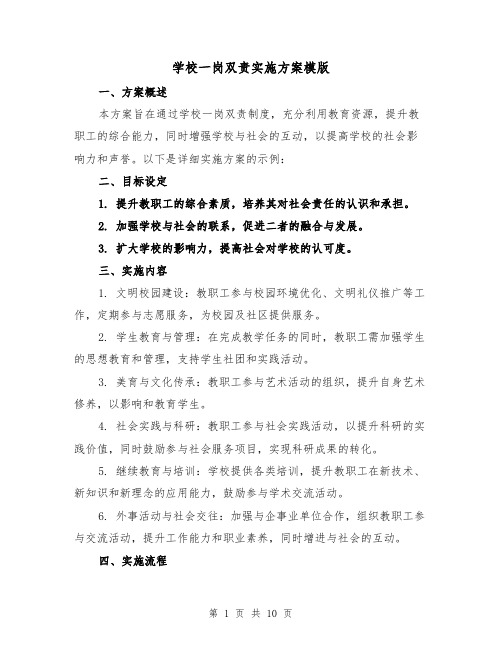 学校一岗双责实施方案模版

一、方案概述

本方案旨在通过学校一岗双责制度，充分利用教育资源，提升教职工的综合能力，同时增强学校与社会的互动，以提高学校的社会影响力和声誉。以下是详细实施方案的示例：

二、目标设定

1. 提升教职工的综合素质，培养其对社会责任的认识和承担。

2. 加强学校与社会的联系，促进二者的融合与发展。

3. 扩大学校的影响力，提高社会对学校的认可度。

三、实施内容

1. 文明校园建设：教职工参与校园环境优化、文明礼仪推广等工作，定期参与志愿服务，为校园及社区提供服务。

2. 学生教育与管理：在完成教学任务的同时，教职工需加强学生的思想教育和管理，支持学生社团和实践活动。

3. 美育与文化传承：教职工参与艺术活动的组织，提升自身艺术修养，以影响和教育学生。

4. 社会实践与科研：教职工参与社会实践活动，以提升科研的实践价值，同时鼓励参与社会服务项目，实现科研成果的转化。

5. 继续教育与培训：学校提供各类培训，提升教职工在新技术、新知识和新理念的应用能力，鼓励参与学术交流活动。

6. 外事活动与社会交往：加强与企事业单位合作，组织教职工参与交流活动，提升工作能力和职业素养，同时增进与社会的互动。

四、实施流程

第 1 页 共 10 页